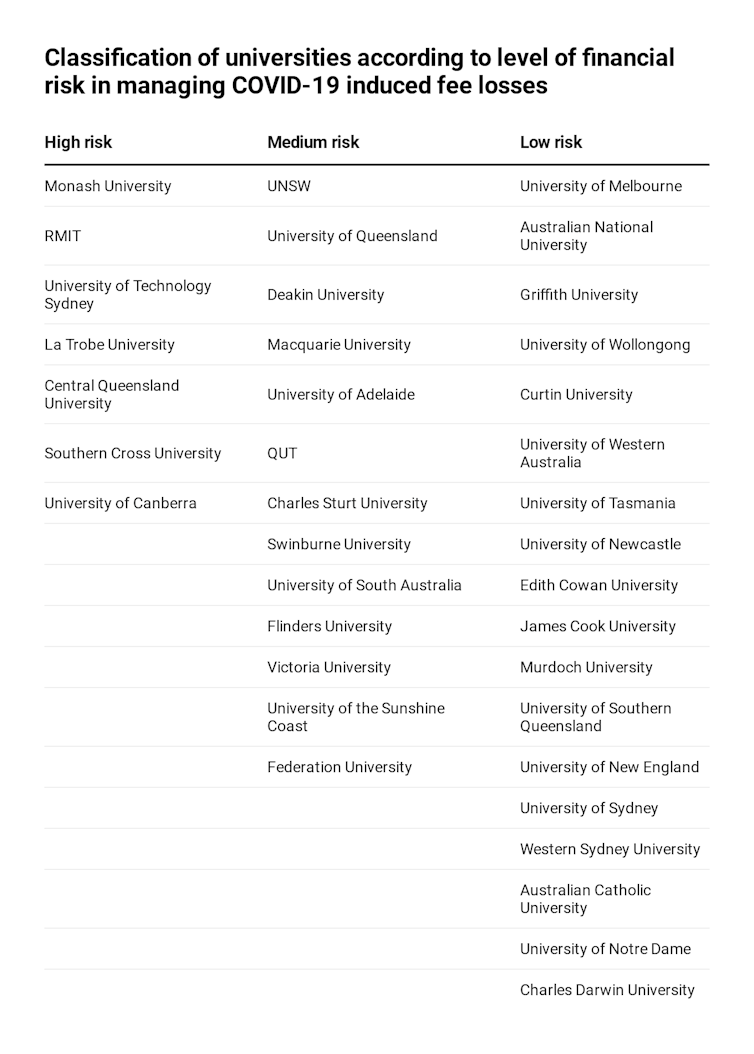 Classification of universities according to level of financial risk in managing COVID-19 induced fee losses

| High risk | Medium risk | Low risk |
|---|---|---|
| Monash University | UNSW | University of Melbourne |
| RMIT | University of Queensland | Australian National University |
| University of Technology Sydney | Deakin University | Griffith University |
| La Trobe University | Macquarie University | University of Wollongong |
| Central Queensland University | University of Adelaide | Curtin University |
| Southern Cross University | QUT | University of Western Australia |
| University of Canberra | Charles Sturt University | University of Tasmania |
| | Swinburne University | University of Newcastle |
| | University of South Australia | Edith Cowan University |
| | Flinders University | James Cook University |
| | Victoria University | Murdoch University |
| | University of the Sunshine Coast | University of Southern Queensland |
| | Federation University | University of New England |
| | | University of Sydney |
| | | Western Sydney University |
| | | Australian Catholic University |
| | | University of Notre Dame |
| | | Charles Darwin University |